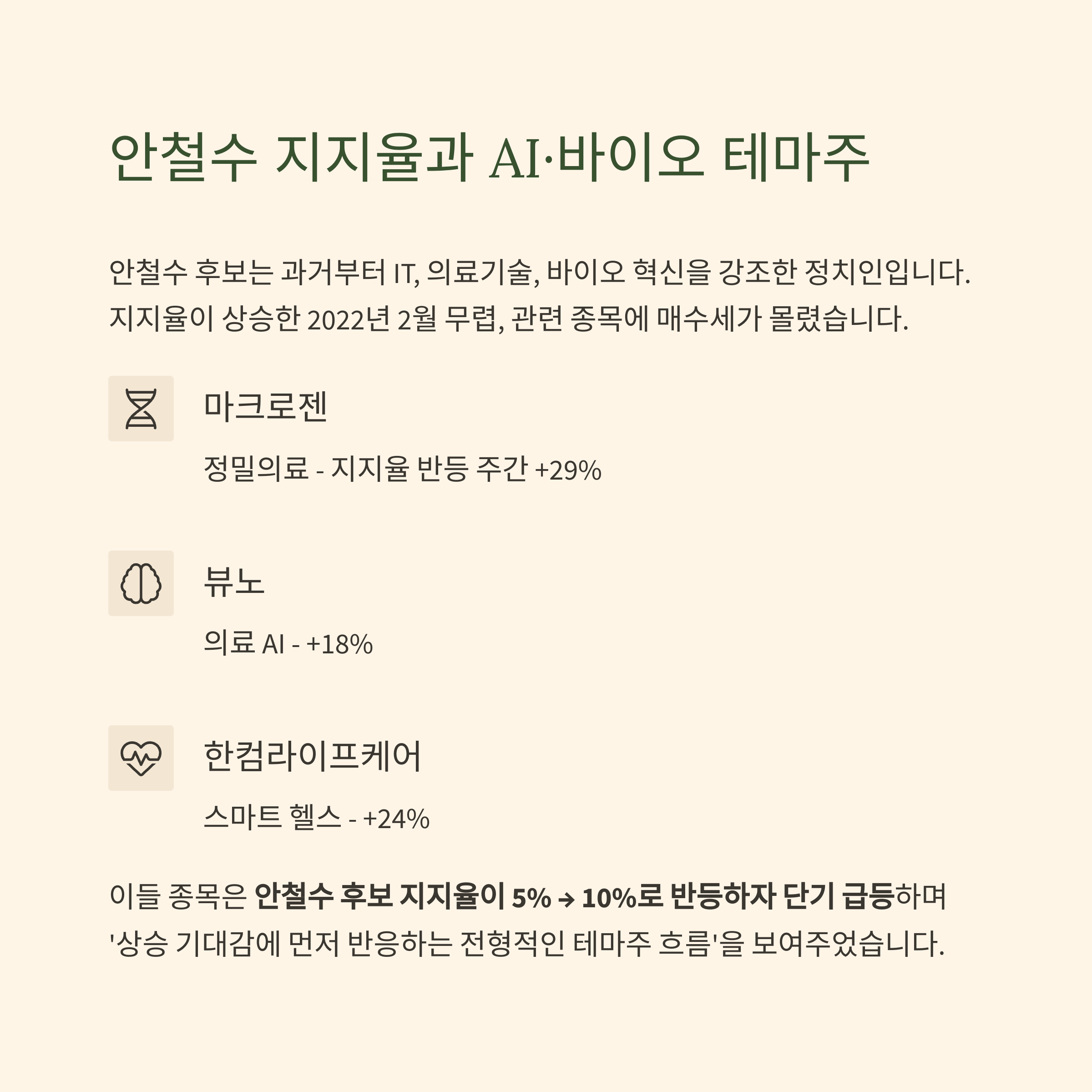 안철수 지지율과 AI·바이오 테마주

안철수 후보는 과거부터 IT, 의료기술, 바이오 혁신을 강조한 정치인입니다. 지지율이 상승한 2022년 2월 무렵, 관련 종목에 매수세가 몰렸습니다.

마크로젠

정밀의료 - 지지율 반등 주간 +29%

뷰노

의료 AI - +18%

한컴라이프케어

스마트 헬스 - +24%

이들 종목은 안철수 후보 지지율이 5% → 10%로 반등하자 단기 급등하며 '상승 기대감에 먼저 반응하는 전형적인 테마주 흐름'을 보여주었습니다.